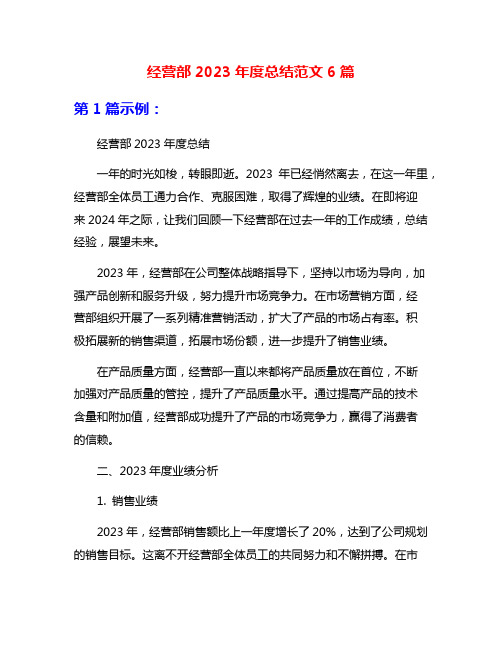 经营部 2023 年度总结范文 6 篇

第 1 篇示例：

经营部 2023 年度总结

一年的时光如梭，转眼即逝。2023 年已经悄然离去，在这一年里，经营部全体员工通力合作、克服困难，取得了辉煌的业绩。在即将迎来 2024 年之际，让我们回顾一下经营部在过去一年的工作成绩，总结经验，展望未来。

2023 年，经营部在公司整体战略指导下，坚持以市场为导向，加强产品创新和服务升级，努力提升市场竞争力。在市场营销方面，经营部组织开展了一系列精准营销活动，扩大了产品的市场占有率。积极拓展新的销售渠道，拓展市场份额，进一步提升了销售业绩。

在产品质量方面，经营部一直以来都将产品质量放在首位，不断加强对产品质量的管控，提升了产品质量水平。通过提高产品的技术含量和附加值，经营部成功提升了产品的市场竞争力，赢得了消费者的信赖。

二、2023 年度业绩分析

1. 销售业绩

2023 年，经营部销售额比上一年度增长了 20%，达到了公司规划的销售目标。这离不开经营部全体员工的共同努力和不懈拼搏。在市